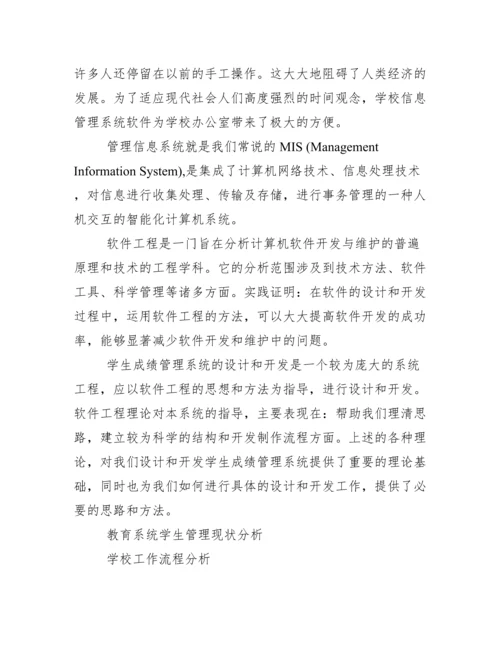 许多人还停留在以前的手工操作。这大大地阻碍了人类经济的发展。为了适应现代社会人们高度强烈的时间观念，学校信息管理系统软件为学校办公室带来了极大的方便。

管理信息系统就是我们常说的 MIS (Management Information System),是集成了计算机网络技术、信息处理技术，对信息进行收集处理、传输及存储，进行事务管理的一种人机交互的智能化计算机系统。

软件工程是一门旨在分析计算机软件开发与维护的普遍原理和技术的工程学科。它的分析范围涉及到技术方法、软件工具、科学管理等诸多方面。实践证明：在软件的设计和开发过程中，运用软件工程的方法，可以大大提高软件开发的成功率，能够显著减少软件开发和维护中的问题。

学生成绩管理系统的设计和开发是一个较为庞大的系统工程，应以软件工程的思想和方法为指导，进行设计和开发。软件工程理论对本系统的指导，主要表现在：帮助我们理清思路，建立较为科学的结构和开发制作流程方面。上述的各种理论，对我们设计和开发学生成绩管理系统提供了重要的理论基础，同时也为我们如何进行具体的设计和开发工作，提供了必要的思路和方法。

教育系统学生管理现状分析

学校工作流程分析